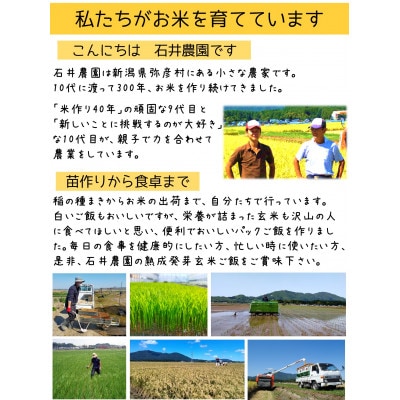 私たちがお米を育てています

こんにちは　石井農園です

石井農園は新潟県弥彦村にある小さな農家です。
10代に渡って300年、お米を作り続けてきました。

「米作り40年」の頑固な9代目と「新しいことに挑戦するのが大好き」な10代目が、親子で力を合わせて農業をしています。

苗作りから食卓まで

稲の種まきからお米の出荷まで、自分たちで行っています。白いご飯もおいしいですが、栄養が詰まった玄米も沢山の人に食べてほしいと思い、便利でおいしいパックご飯を作りました。毎日の食事を健康的にしたい方、忙しい時に使いたい方、是非、石井農園の熟成発芽玄米ご飯をご賞味下さい。